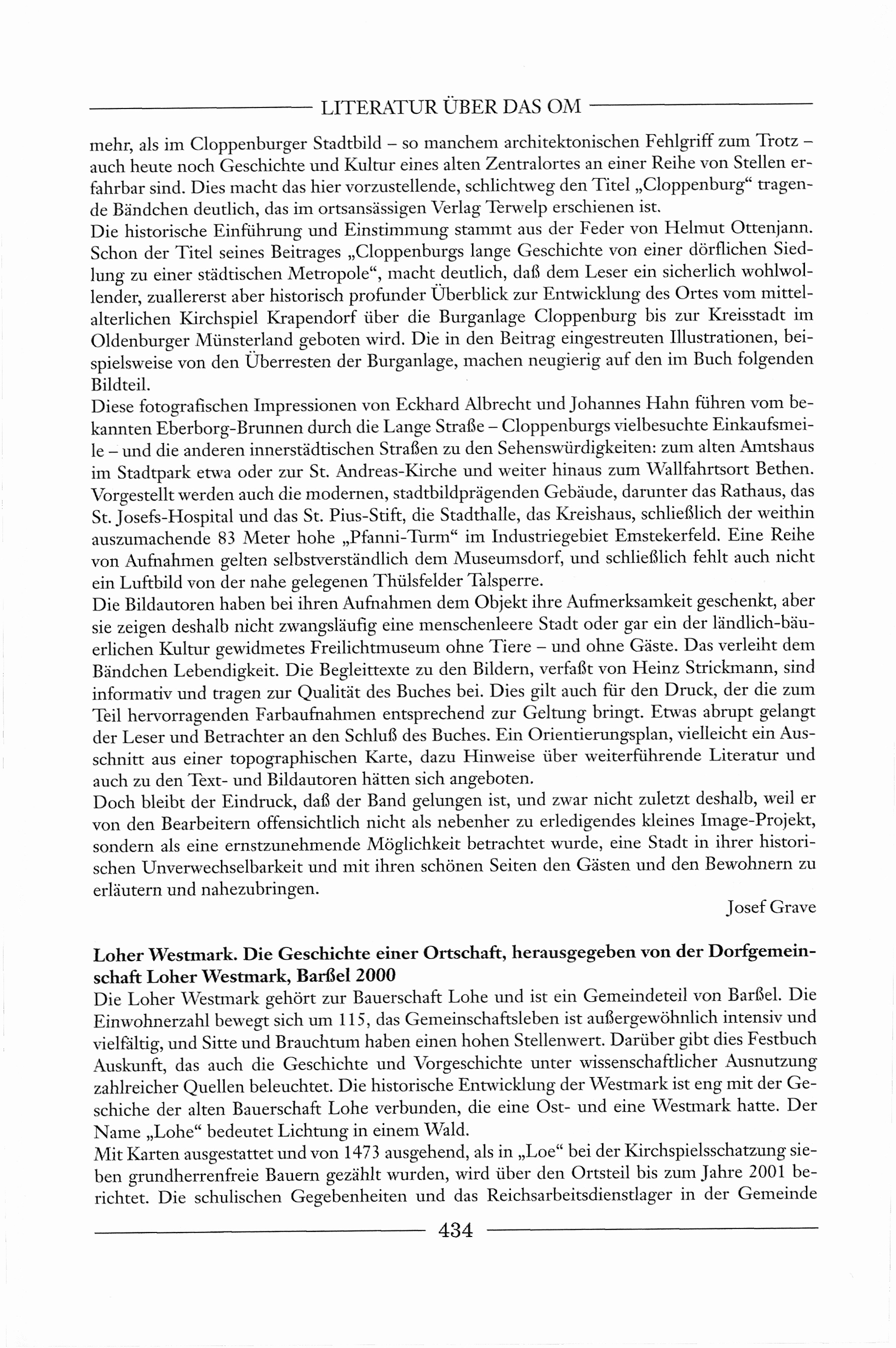 LITERATUR ÜBER DAS OM

mehr, als im Cloppenburger Stadtbild – so manchem architektonischen Fehlgriff zum Trotz – auch heute noch Geschichte und Kultur eines alten Zentralortes an einer Reihe von Stellen erfahrbar sind. Dies macht das hier vorzustellende, schlichtweg den Titel „Cloppenburg“ tragende Bändchen deutlich, das im ortsansässigen Verlag Terwelp erschienen ist.
Die historische Einführung und Einstimmung stammt aus der Feder von Helmut Ottenjann. Schon der Titel seines Beitrages „Cloppenburgs lange Geschichte von einer dörflichen Siedlung zu einer städtischen Metropole“, macht deutlich, daß dem Leser ein sicherlich wohlwollender, zuallererst aber historisch profunder Überblick zur Entwicklung des Ortes vom mittelalterlichen Kirchspiel Krapendorf über die Burganlage Cloppenburg bis zur Kreisstadt im Oldenburger Münsterland geboten wird. Die in den Beitrag eingestreuten Illustrationen, beispielsweise von den Überresten der Burganlage, machen neugierig auf den im Buch folgenden Bildteil.
Diese fotografischen Impressionen von Eckhard Albrecht und Johannes Hahn führen vom bekannten Eberborg-Brunnen durch die Lange Straße – Cloppenburgs vielbesuchte Einkaufsmeile – und die anderen innerstädtischen Straßen zu den Sehenswürdigkeiten: zum alten Amtshaus im Stadtpark etwa oder zur St. Andreas-Kirche und weiter hinaus zum Wallfahrtsort Bethen. Vorgestellt werden auch die modernen, stadtbildprägenden Gebäude, darunter das Rathaus, das St. Josefs-Hospital und das St. Pius-Stift, die Stadthalle, das Kreishaus, schließlich der weithin auszumachende 83 Meter hohe „Pfanni-Turm“ im Industriegebiet Emstekerfeld. Eine Reihe von Aufnahmen gelten selbstverständlich dem Museumsdorf, und schließlich fehlt auch nicht ein Luftbild von der nahe gelegenen Thülsfelder Talsperre.
Die Bildautoren haben bei ihren Aufnahmen dem Objekt ihre Aufmerksamkeit geschenkt, aber sie zeigen deshalb nicht zwangsläufig eine menschenleere Stadt oder gar ein der ländlich-bäuerlichen Kultur gewidmetes Freilichtmuseum ohne Tiere – und ohne Gäste. Das verleiht dem Bändchen Lebendigkeit. Die Begleittexte zu den Bildern, verfaßt von Heinz Strickmann, sind informativ und tragen zur Qualität des Buches bei. Dies gilt auch für den Druck, der die zum Teil hervorragenden Farbaufnahmen entsprechend zur Geltung bringt. Etwas abrupt gelangt der Leser und Betrachter an den Schluß des Buches. Ein Orientierungsplan, vielleicht ein Ausschnitt aus einer topographischen Karte, dazu Hinweise über weiterführende Literatur und auch zu den Text- und Bildautoren hätten sich angeboten.
Doch bleibt der Eindruck, daß der Band gelungen ist, und zwar nicht zuletzt deshalb, weil er von den Bearbeitern offensichtlich nicht als nebenher zu erledigendes kleines Image-Projekt, sondern als eine ernstzunehmende Möglichkeit betrachtet wurde, eine Stadt in ihrer historischen Unverwechselbarkeit und mit ihren schönen Seiten den Gästen und den Bewohnern zu erläutern und nahezubringen.

Josef Grave

Loher Westmark. Die Geschichte einer Ortschaft, herausgegeben von der Dorfgemeinschaft Loher Westmark, Barßel 2000
Die Loher Westmark gehört zur Bauerschaft Lohe und ist ein Gemeindeteil von Barßel. Die Einwohnerzahl bewegt sich um 115, das Gemeinschaftsleben ist außergewöhnlich intensiv und vielfältig, und Sitte und Brauchtum haben einen hohen Stellenwert. Darüber gibt dies Festbuch Auskunft, das auch die Geschichte und Vorgeschichte unter wissenschaftlicher Ausnutzung zahlreicher Quellen beleuchtet. Die historische Entwicklung der Westmark ist eng mit der Geschiche der alten Bauerschaft Lohe verbunden, die eine Ost- und eine Westmark hatte. Der Name „Lohe“ bedeutet Lichtung in einem Wald.
Mit Karten ausgestattet und von 1473 ausgehend, als in „Loe“ bei der Kirchspielsschatzung sieben grundherrenfreie Bauern gezählt wurden, wird über den Ortsteil bis zum Jahre 2001 berichtet. Die schulischen Gegebenheiten und das Reichsarbeitsdienstlager in der Gemeinde

434